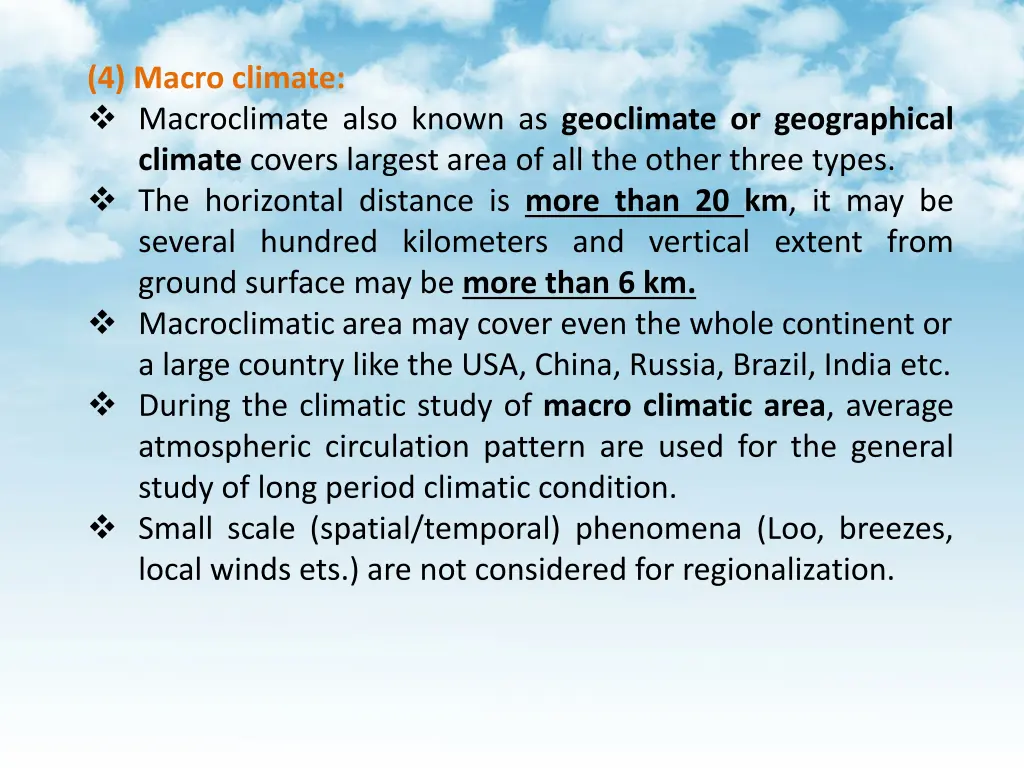 (4) Macro climate:

❖ Macroclimate also known as geoclimate or geographical climate covers largest area of all the other three types.
❖ The horizontal distance is more than 20 km, it may be several hundred kilometers and vertical extent from ground surface may be more than 6 km.
❖ Macroclimatic area may cover even the whole continent or a large country like the USA, China, Russia, Brazil, India etc.
❖ During the climatic study of macro climatic area, average atmospheric circulation pattern are used for the general study of long period climatic condition.
❖ Small scale (spatial/temporal) phenomena (Loo, breezes, local winds ets.) are not considered for regionalization.